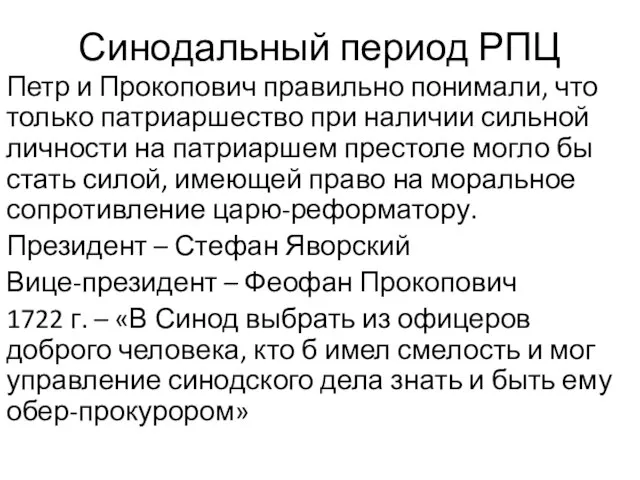 Синодальный период РПЦ

Петр и Прокопович правильно понимали, что только патриаршество при наличии сильной личности на патриаршем престоле могло бы стать силой, имеющей право на моральное сопротивление царю-реформатору.

Президент – Стефан Яворский

Вице-президент – Феофан Прокопович

1722 г. – «В Синод выбрать из офицеров доброго человека, кто б имел смелость и мог управление синодского дела знать и быть ему обер-прокурором»